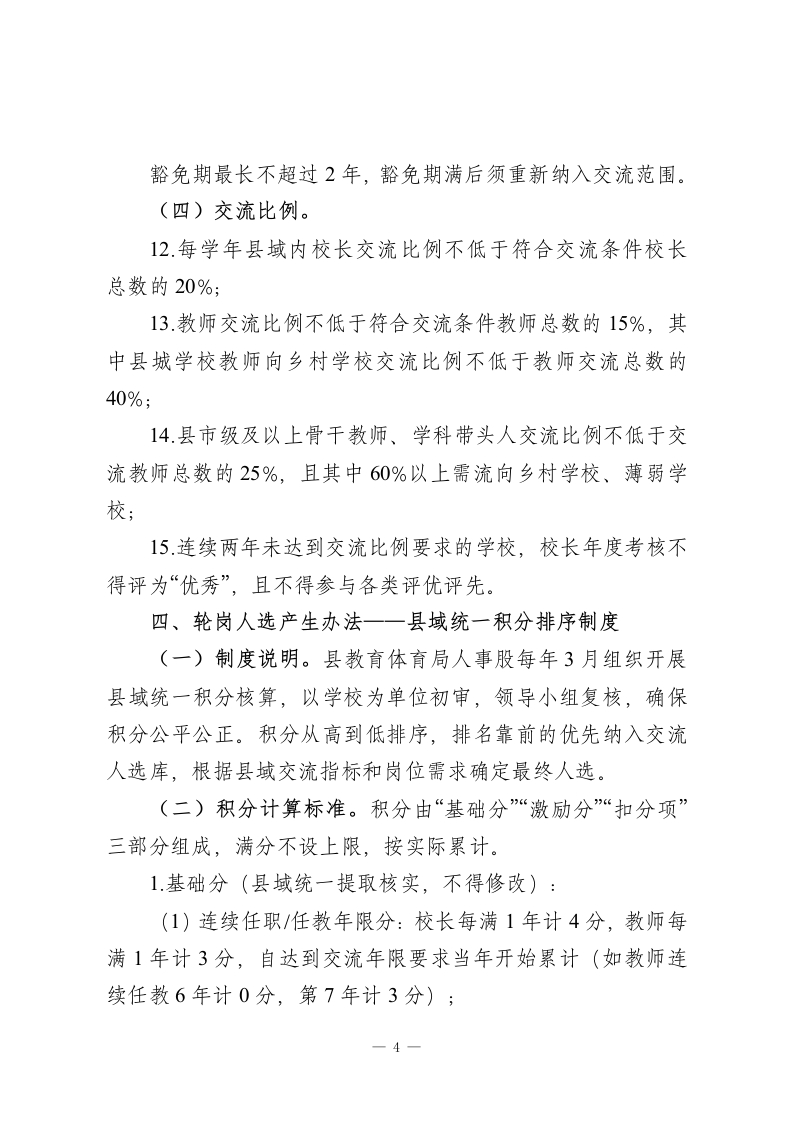 豁免期最长不超过 2 年，豁免期满后须重新纳入交流范围。

（四）交流比例。

12.每学年县域内校长交流比例不低于符合交流条件校长总数的 20%；

13.教师交流比例不低于符合交流条件教师总数的 15%，其中县城学校教师向乡村学校交流比例不低于教师交流总数的 40%；

14.县市级及以上骨干教师、学科带头人交流比例不低于交流教师总数的 25%，且其中 60%以上需流向乡村学校、薄弱学校；

15.连续两年未达到交流比例要求的学校，校长年度考核不得评为“优秀”，且不得参与各类评优评先。

四、轮岗人选产生办法——县域统一积分排序制度

（一）制度说明。县教育体育局人事股每年 3 月组织开展县域统一积分核算，以学校为单位初审，领导小组复核，确保积分公平公正。积分从高到低排序，排名靠前的优先纳入交流人选库，根据县域交流指标和岗位需求确定最终人选。

（二）积分计算标准。积分由“基础分”“激励分”“扣分项”三部分组成，满分不设上限，按实际累计。

1.基础分（县域统一提取核实，不得修改）：

（1）连续任职/任教年限分：校长每满 1 年计 4 分，教师每满 1 年计 3 分，自达到交流年限要求当年开始累计（如教师连续任教 6 年计 0 分，第 7 年计 3 分）；

— 4 —